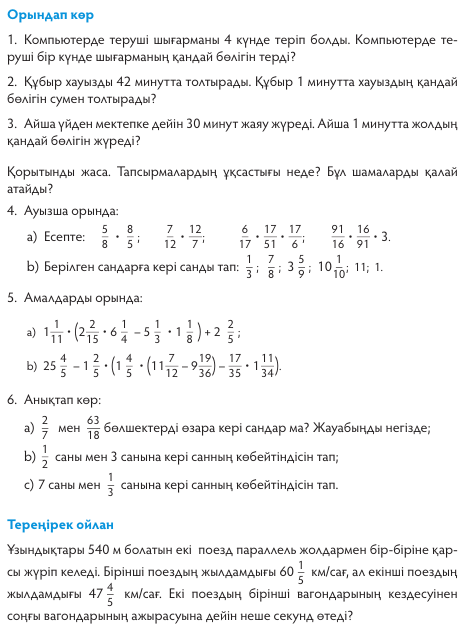 Орындап көр

1. Компьютерде теруші шығарманы 4 күнде теріп болды. Компьютерде теруші бір күнде шығарманың қандай бөлігін терді?

2. Құбыр хауызды 42 минутта толтырады. Құбыр 1 минутта хауыздың қандай бөлігін сумен толтырады?

3. Айша үйден мектепке дейін 30 минут жаяу жүреді. Айша 1 минутта жолдың қандай бөлігін жүреді?

Қорытынды жаса. Тапсырмалардың ұқсастығы неде? Бұл шамаларды қалай атайды?

4. Ауызша орында:

a) Есепте: $\frac{5}{8} \cdot \frac{8}{5}$; $\frac{7}{12} \cdot \frac{12}{7}$; $\frac{6}{17} \cdot \frac{17}{51} \cdot \frac{17}{6}$; $\frac{91}{16} \cdot \frac{16}{91} \cdot 3$.

b) Берілген сандарға кері санды тап: $\frac{1}{3}$; $\frac{7}{8}$; $3\frac{5}{9}$; $10\frac{1}{10}$; 11; 1.

5. Амалдарды орында:

a) $1\frac{1}{11} \cdot \left(2\frac{2}{15} \cdot 6\frac{1}{4} - 5\frac{1}{3} \cdot 1\frac{1}{8}\right) + 2\frac{2}{5}$;

b) $25\frac{4}{5} - 1\frac{2}{5} \cdot \left(1\frac{4}{5} \cdot \left(11\frac{7}{12} - 9\frac{19}{36}\right) - \frac{17}{35} \cdot 1\frac{11}{34}\right)$.

6. Анықтап көр:

a) $\frac{2}{7}$ мен $\frac{63}{18}$ бөлшектерді өзара кері сандар ма? Жауабыңды негізде;

b) $\frac{1}{2}$ саны мен 3 санына кері санның көбейтіндісін тап;

c) 7 саны мен $\frac{1}{3}$ санына кері санның көбейтіндісін тап.

Тереңірек ойлан

Ұзындықтары 540 м болатын екі поезд параллель жолдармен бір-біріне қарсы жүріп келеді. Бірінші поездың жылдамдығы $60\frac{1}{5}$ км/сағ, ал екінші поездың жылдамдығы $47\frac{4}{5}$ км/сағ. Екі поездың бірінші вагондарының кездесуінен соңғы вагондарының ажырасуына дейін неше секунд өтеді?